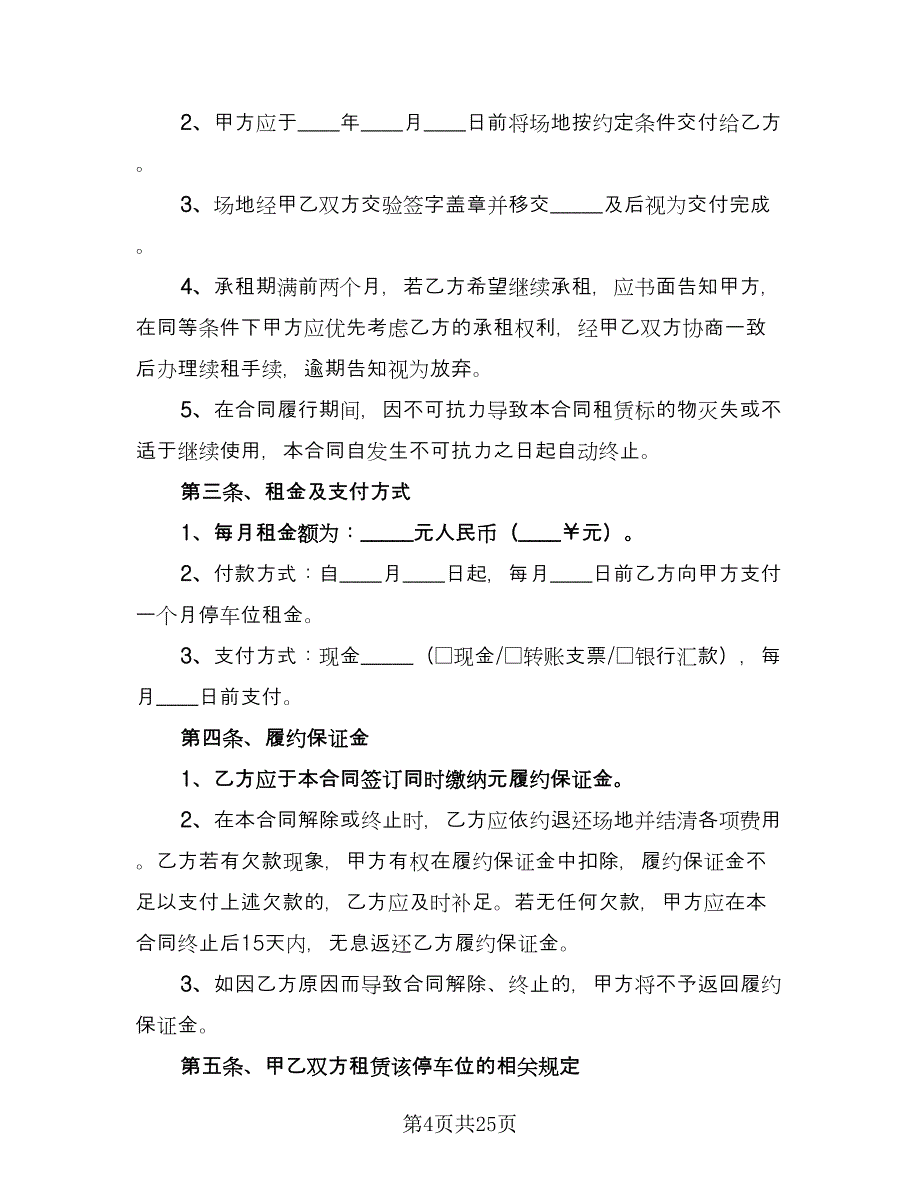 2、甲方应于____年____月____日前将场地按约定条件交付给乙方。

3、场地经甲乙双方交验签字盖章并移交_____及后视为交付完成。

4、承租期满前两个月，若乙方希望继续承租，应书面告知甲方，在同等条件下甲方应优先考虑乙方的承租权利，经甲乙双方协商一致后办理续租手续，逾期告知视为放弃。

5、在合同履行期间，因不可抗力导致本合同租赁标的物灭失或不适于继续使用，本合同自发生不可抗力之日起自动终止。

第三条、租金及支付方式

1、每月租金额为：_____元人民币（____¥元）。

2、付款方式：自____月____日起，每月____日前乙方向甲方支付一个月停车位租金。

3、支付方式：现金_____（□现金/□转账支票/□银行汇款），每月____日前支付。

第四条、履约保证金

1、乙方应于本合同签订同时缴纳元履约保证金。

2、在本合同解除或终止时，乙方应依约退还场地并结清各项费用。乙方若有欠款现象，甲方有权在履约保证金中扣除，履约保证金不足以支付上述欠款的，乙方应及时补足。若无任何欠款，甲方应在本合同终止后15天内，无息返还乙方履约保证金。

3、如因乙方原因而导致合同解除、终止的，甲方将不予返回履约保证金。

第五条、甲乙双方租赁该停车位的相关规定

第4页共25页